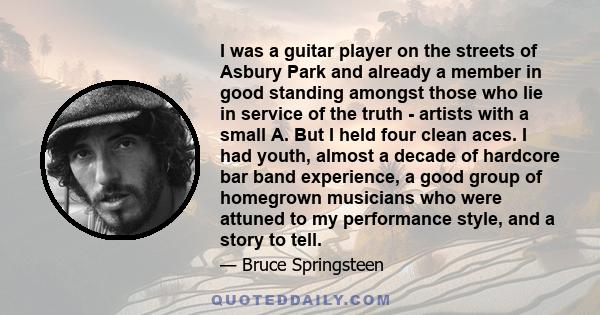 I was a guitar player on the streets of Asbury Park and already a member in good standing amongst those who lie in service of the truth - artists with a small A. But I held four clean aces. I had youth, almost a decade of hardcore bar band experience, a good group of homegrown musicians who were attuned to my performance style, and a story to tell.

— Bruce Springsteen

QUOTEDDAILY.COM